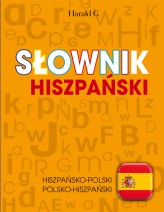 Harald G

SŁOWNIK
HISZPAŃSKI

HISZPAŃSKO-POLSKI
POLSKO-HISZPAŃSKI